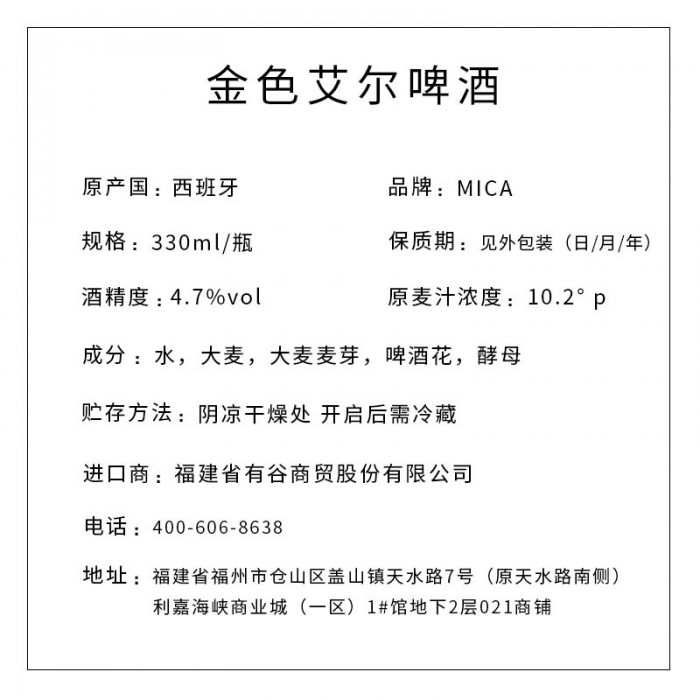 金色艾尔啤酒

原产国：西班牙

品牌：MICA

规格：330ml/瓶

保质期：见外包装（日/月/年）

酒精度：4.7%vol

原麦汁浓度：10.2° p

成分：水，大麦，大麦麦芽，啤酒花，酵母

贮存方法：阴凉干燥处 开启后需冷藏

进口商：福建省有谷商贸股份有限公司

电话：400-606-8638

地址：福建省福州市仓山区盖山镇天水路7号（原天水路南侧）利嘉海峡商业城（一区）1#馆地下2层021商铺